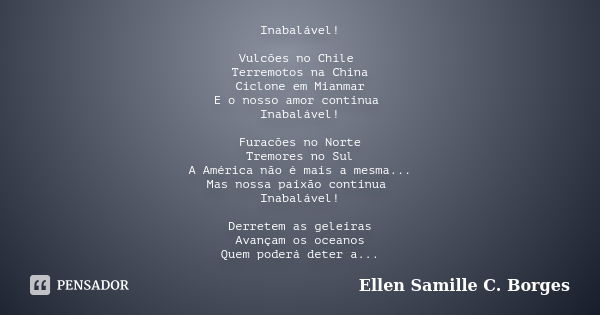 Inabalável!

Vulcões no Chile
Terremotos na China
Ciclone em Mianmar
E o nosso amor continua
Inabalável!

Furacões no Norte
Tremores no Sul
A América não é mais a mesma...
Mas nossa paixão continua
Inabalável!

Derretem as geleiras
Avançam os oceanos
Quem poderá deter a...

PENSADOR

Ellen Samille C. Borges